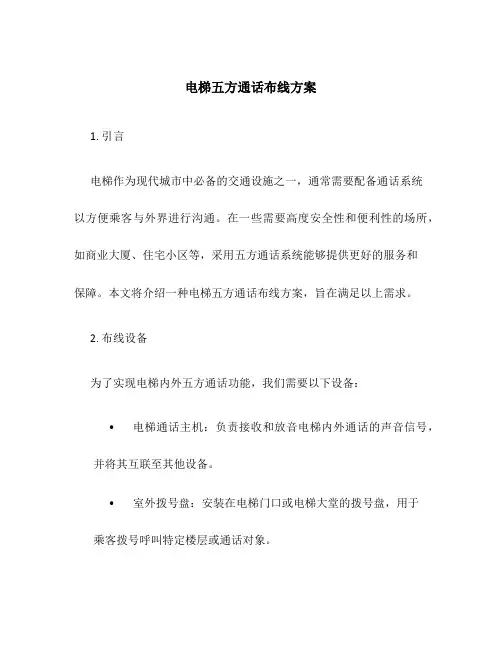 电梯五方通话布线方案

1. 引言

电梯作为现代城市中必备的交通设施之一，通常需要配备通话系统以方便乘客与外界进行沟通。在一些需要高度安全性和便利性的场所，如商业大厦、住宅小区等，采用五方通话系统能够提供更好的服务和保障。本文将介绍一种电梯五方通话布线方案，旨在满足以上需求。

2. 布线设备

为了实现电梯内外五方通话功能，我们需要以下设备：

• 电梯通话主机：负责接收和放音电梯内外通话的声音信号，并将其互联至其他设备。

• 室外拨号盘：安装在电梯门口或电梯大堂的拨号盘，用于乘客拨号呼叫特定楼层或通话对象。